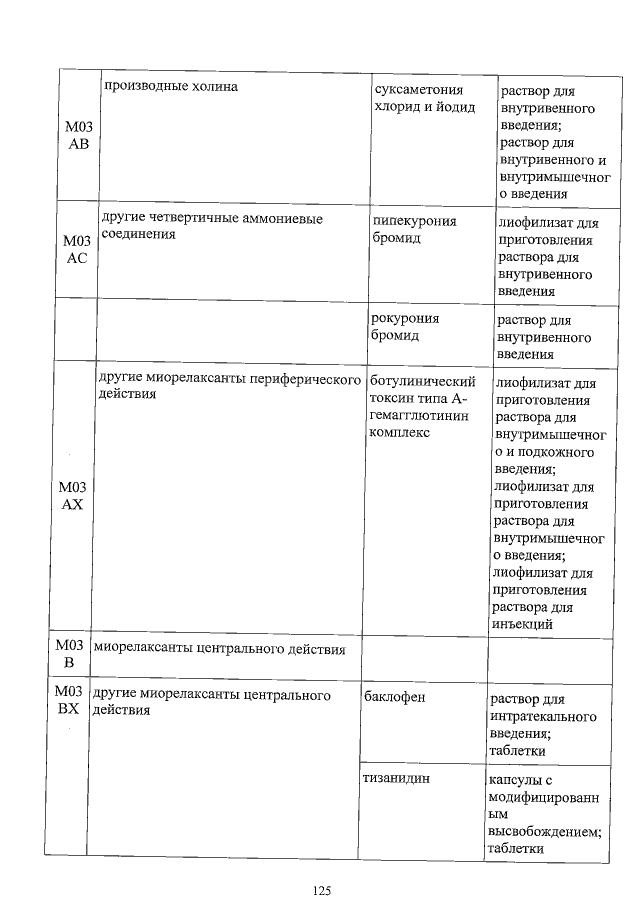 | | | | |
|---|---|---|---|
| M03 AB | производные холина | суксаметония хлорид и йодид | раствор для внутривенного введения; раствор для внутривенного и внутримышечного введения |
| M03 AC | другие четвертичные аммониевые соединения | пипекурония бромид | лиофилизат для приготовления раствора для внутривенного введения |
| | | рокурония бромид | раствор для внутривенного введения |
| M03 AX | другие миорелаксанты периферического действия | ботулинический токсин типа А-гемагглютинин комплекс | лиофилизат для приготовления раствора для внутримышечного и подкожного введения; лиофилизат для приготовления раствора для внутримышечного введения; лиофилизат для приготовления раствора для инъекций |
| M03 B | миорелаксанты центрального действия | | |
| M03 BX | другие миорелаксанты центрального действия | баклофен | раствор для интратекального введения; таблетки |
| | | тизанидин | капсулы с модифицированным высвобождением; таблетки |

125